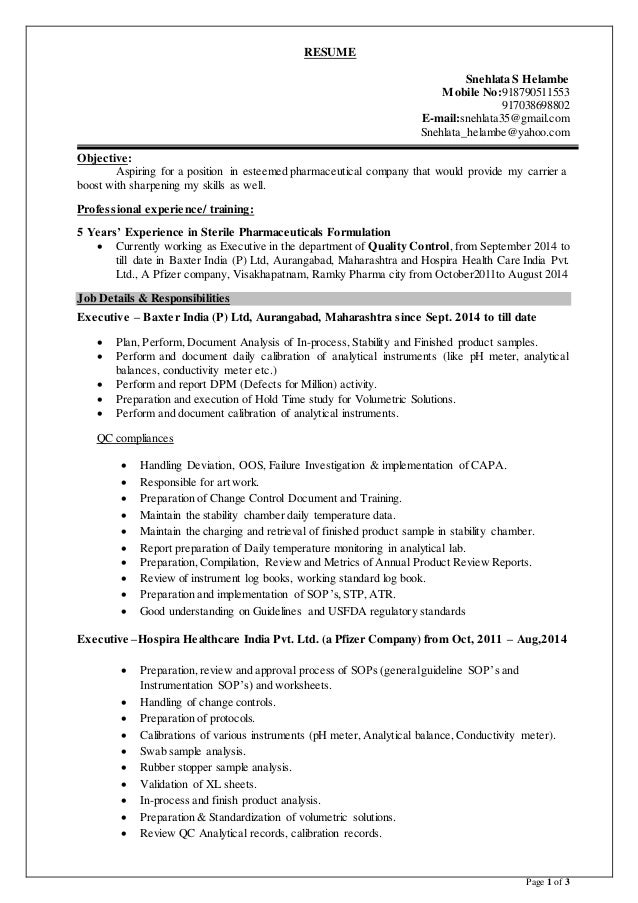 RESUME

Snehlata S Helambe
Mobile No:918790511553
917038698802
E-mail:snehlata35@gmail.com
Snehlata_helambe@yahoo.com

Objective:
Aspiring for a position in esteemed pharmaceutical company that would provide my carrier a boost with sharpening my skills as well.

Professional experience/ training:

5 Years' Experience in Sterile Pharmaceuticals Formulation
• Currently working as Executive in the department of Quality Control, from September 2014 to till date in Baxter India (P) Ltd, Aurangabad, Maharashtra and Hospira Health Care India Pvt. Ltd., A Pfizer company, Visakhapatnam, Ramky Pharma city from October2011to August 2014

Job Details & Responsibilities
Executive – Baxter India (P) Ltd, Aurangabad, Maharashtra since Sept. 2014 to till date

• Plan, Perform, Document Analysis of In-process, Stability and Finished product samples.
• Perform and document daily calibration of analytical instruments (like pH meter, analytical balances, conductivity meter etc.)
• Perform and report DPM (Defects for Million) activity.
• Preparation and execution of Hold Time study for Volumetric Solutions.
• Perform and document calibration of analytical instruments.

QC compliances

• Handling Deviation, OOS, Failure Investigation & implementation of CAPA.
• Responsible for art work.
• Preparation of Change Control Document and Training.
• Maintain the stability chamber daily temperature data.
• Maintain the charging and retrieval of finished product sample in stability chamber.
• Report preparation of Daily temperature monitoring in analytical lab.
• Preparation, Compilation, Review and Metrics of Annual Product Review Reports.
• Review of instrument log books, working standard log book.
• Preparation and implementation of SOP's, STP, ATR.
• Good understanding on Guidelines and USFDA regulatory standards

Executive –Hospira Healthcare India Pvt. Ltd. (a Pfizer Company) from Oct, 2011 – Aug,2014

• Preparation, review and approval process of SOPs (general guideline SOP's and Instrumentation SOP's) and worksheets.
• Handling of change controls.
• Preparation of protocols.
• Calibrations of various instruments (pH meter, Analytical balance, Conductivity meter).
• Swab sample analysis.
• Rubber stopper sample analysis.
• Validation of XL sheets.
• In-process and finish product analysis.
• Preparation & Standardization of volumetric solutions.
• Review QC Analytical records, calibration records.

Page 1 of 3